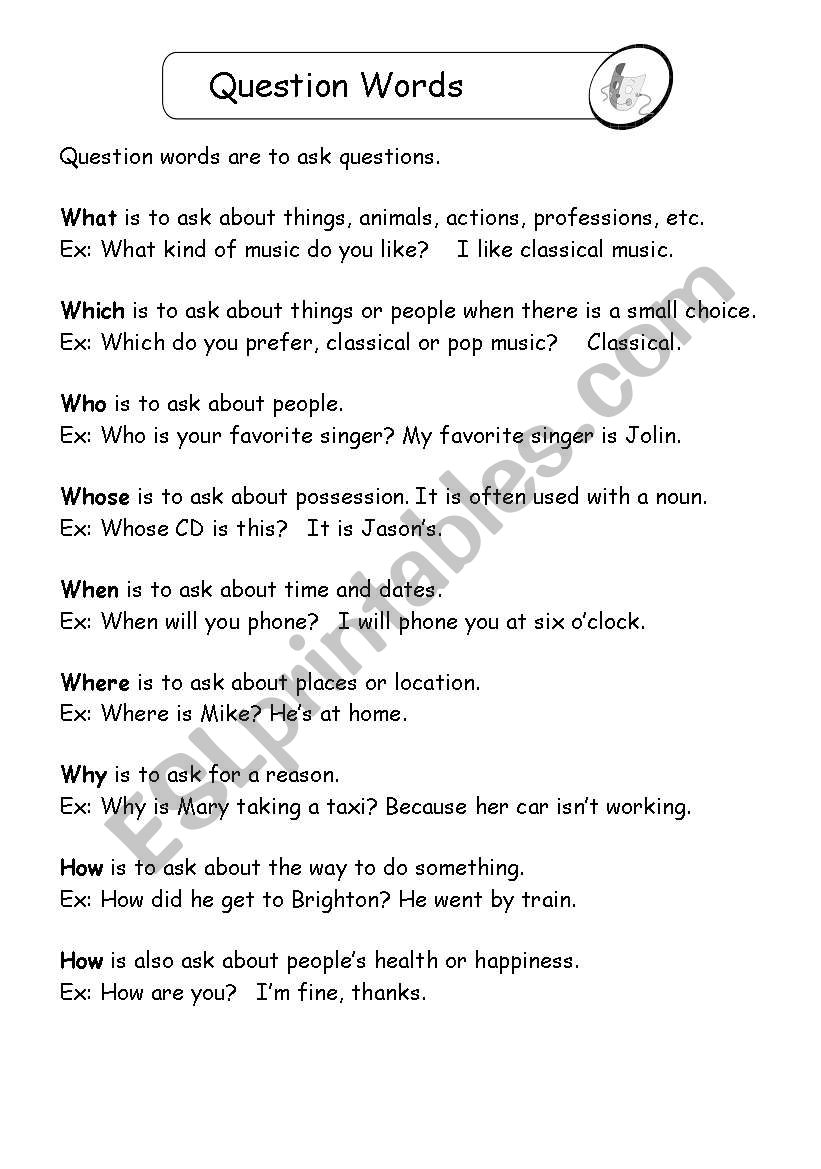 Question Words

Question words are to ask questions.

What is to ask about things, animals, actions, professions, etc.
Ex: What kind of music do you like? I like classical music.

Which is to ask about things or people when there is a small choice.
Ex: Which do you prefer, classical or pop music? Classical.

Who is to ask about people.
Ex: Who is your favorite singer? My favorite singer is Jolin.

Whose is to ask about possession. It is often used with a noun.
Ex: Whose CD is this? It is Jason's.

When is to ask about time and dates.
Ex: When will you phone? I will phone you at six o'clock.

Where is to ask about places or location.
Ex: Where is Mike? He's at home.

Why is to ask for a reason.
Ex: Why is Mary taking a taxi? Because her car isn't working.

How is to ask about the way to do something.
Ex: How did he get to Brighton? He went by train.

How is also ask about people's health or happiness.
Ex: How are you? I'm fine, thanks.

ESLprintables.com